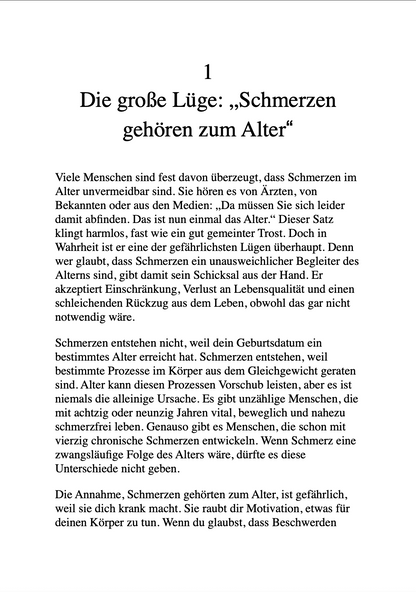 1

Die große Lüge: „Schmerzen gehören zum Alter“

Viele Menschen sind fest davon überzeugt, dass Schmerzen im Alter unvermeidbar sind. Sie hören es von Ärzten, von Bekannten oder aus den Medien: „Da müssen Sie sich leider damit abfinden. Das ist nun einmal das Alter.“ Dieser Satz klingt harmlos, fast wie ein gut gemeinter Trost. Doch in Wahrheit ist er eine der gefährlichsten Lügen überhaupt. Denn wer glaubt, dass Schmerzen ein unausweichlicher Begleiter des Alterns sind, gibt damit sein Schicksal aus der Hand. Er akzeptiert Einschränkung, Verlust an Lebensqualität und einen schleichenden Rückzug aus dem Leben, obwohl das gar nicht notwendig wäre.

Schmerzen entstehen nicht, weil dein Geburtsdatum ein bestimmtes Alter erreicht hat. Schmerzen entstehen, weil bestimmte Prozesse im Körper aus dem Gleichgewicht geraten sind. Alter kann diesen Prozessen Vorschub leisten, aber es ist niemals die alleinige Ursache. Es gibt unzählige Menschen, die mit achtzig oder neunzig Jahren vital, beweglich und nahezu schmerzfrei leben. Genauso gibt es Menschen, die schon mit vierzig chronische Schmerzen entwickeln. Wenn Schmerz eine zwangsläufige Folge des Alters wäre, dürfte es diese Unterschiede nicht geben.

Die Annahme, Schmerzen gehörten zum Alter, ist gefährlich, weil sie dich krank macht. Sie raubt dir Motivation, etwas für deinen Körper zu tun. Wenn du glaubst, dass Beschwerden